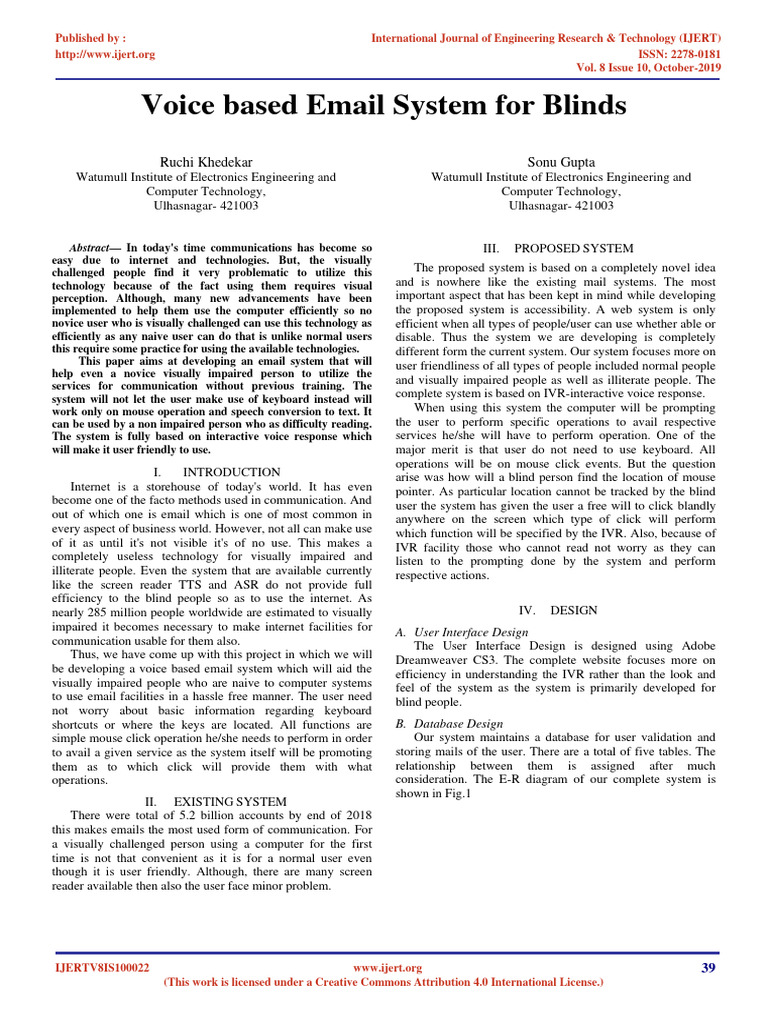 Published by :
http://www.ijert.org

International Journal of Engineering Research & Technology (IJERT)
ISSN: 2278-0181
Vol. 8 Issue 10, October-2019

Voice based Email System for Blinds

Ruchi Khedekar
Watumull Institute of Electronics Engineering and Computer Technology,
Ulhasnagar- 421003

Sonu Gupta
Watumull Institute of Electronics Engineering and Computer Technology,
Ulhasnagar- 421003

Abstract— In today's time communications has become so easy due to internet and technologies. But, the visually challenged people find it very problematic to utilize this technology because of the fact using them requires visual perception. Although, many new advancements have been implemented to help them use the computer efficiently so no novice user who is visually challenged can use this technology as efficiently as any naive user can do that is unlike normal users this require some practice for using the available technologies.

This paper aims at developing an email system that will help even a novice visually impaired person to utilize the services for communication without previous training. The system will not let the user make use of keyboard instead will work only on mouse operation and speech conversion to text. It can be used by a non impaired person who as difficulty reading. The system is fully based on interactive voice response which will make it user friendly to use.

I. INTRODUCTION

Internet is a storehouse of today's world. It has even become one of the facto methods used in communication. And out of which one is email which is one of most common in every aspect of business world. However, not all can make use of it as until it's not visible it's of no use. This makes a completely useless technology for visually impaired and illiterate people. Even the system that are available currently like the screen reader TTS and ASR do not provide full efficiency to the blind people so as to use the internet. As nearly 285 million people worldwide are estimated to visually impaired it becomes necessary to make internet facilities for communication usable for them also.

Thus, we have come up with this project in which we will be developing a voice based email system which will aid the visually impaired people who are naive to computer systems to use email facilities in a hassle free manner. The user need not worry about basic information regarding keyboard shortcuts or where the keys are located. All functions are simple mouse click operation he/she needs to perform in order to avail a given service as the system itself will be promoting them as to which click will provide them with what operations.

II. EXISTING SYSTEM

There were total of 5.2 billion accounts by end of 2018 this makes emails the most used form of communication. For a visually challenged person using a computer for the first time is not that convenient as it is for a normal user even though it is user friendly. Although, there are many screen reader available then also the user face minor problem.

III. PROPOSED SYSTEM

The proposed system is based on a completely novel idea and is nowhere like the existing mail systems. The most important aspect that has been kept in mind while developing the proposed system is accessibility. A web system is only efficient when all types of people/user can use whether able or disable. Thus the system we are developing is completely different form the current system. Our system focuses more on user friendliness of all types of people included normal people and visually impaired people as well as illiterate people. The complete system is based on IVR-interactive voice response.

When using this system the computer will be prompting the user to perform specific operations to avail respective services he/she will have to perform operation. One of the major merit is that user do not need to use keyboard. All operations will be on mouse click events. But the question arise was how will a blind person find the location of mouse pointer. As particular location cannot be tracked by the blind user the system has given the user a free will to click blandly anywhere on the screen which type of click will perform which function will be specified by the IVR. Also, because of IVR facility those who cannot read not worry as they can listen to the prompting done by the system and perform respective actions.

IV. DESIGN

A. User Interface Design

The User Interface Design is designed using Adobe Dreamweaver CS3. The complete website focuses more on efficiency in understanding the IVR rather than the look and feel of the system as the system is primarily developed for blind people.

B. Database Design

Our system maintains a database for user validation and storing mails of the user. There are a total of five tables. The relationship between them is assigned after much consideration. The E-R diagram of our complete system is shown in Fig.1

IJERTV8IS100022 www.ijert.org 39
(This work is licensed under a Creative Commons Attribution 4.0 International License.)